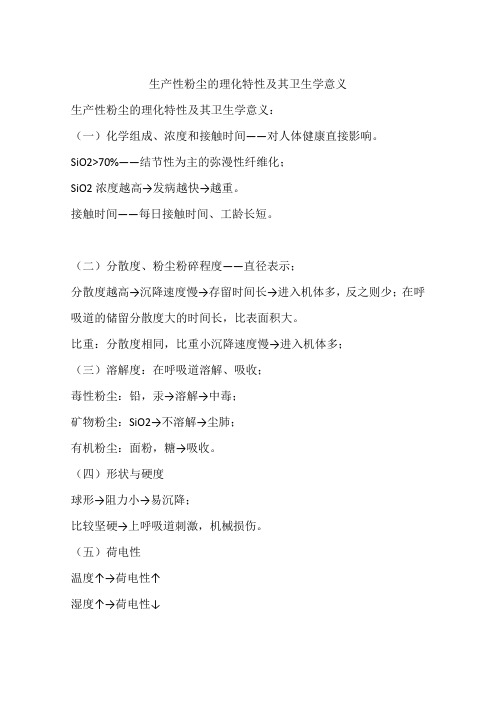 生产性粉尘的理化特性及其卫生学意义

生产性粉尘的理化特性及其卫生学意义：

（一）化学组成、浓度和接触时间——对人体健康直接影响。

SiO2>70%——结节性为主的弥漫性纤维化；

SiO2 浓度越高→发病越快→越重。

接触时间——每日接触时间、工龄长短。

（二）分散度、粉尘粉碎程度——直径表示：

分散度越高→沉降速度慢→存留时间长→进入机体多，反之则少；在呼吸道的储留分散度大的时间长，比表面积大。

比重：分散度相同，比重小沉降速度慢→进入机体多；

（三）溶解度：在呼吸道溶解、吸收；

毒性粉尘：铅，汞→溶解→中毒；

矿物粉尘：SiO2→不溶解→尘肺；

有机粉尘：面粉，糖→吸收。

（四）形状与硬度

球形→阻力小→易沉降；

比较坚硬→上呼吸道刺激，机械损伤。

（五）荷电性

温度↑→荷电性↑

湿度↑→荷电性↓